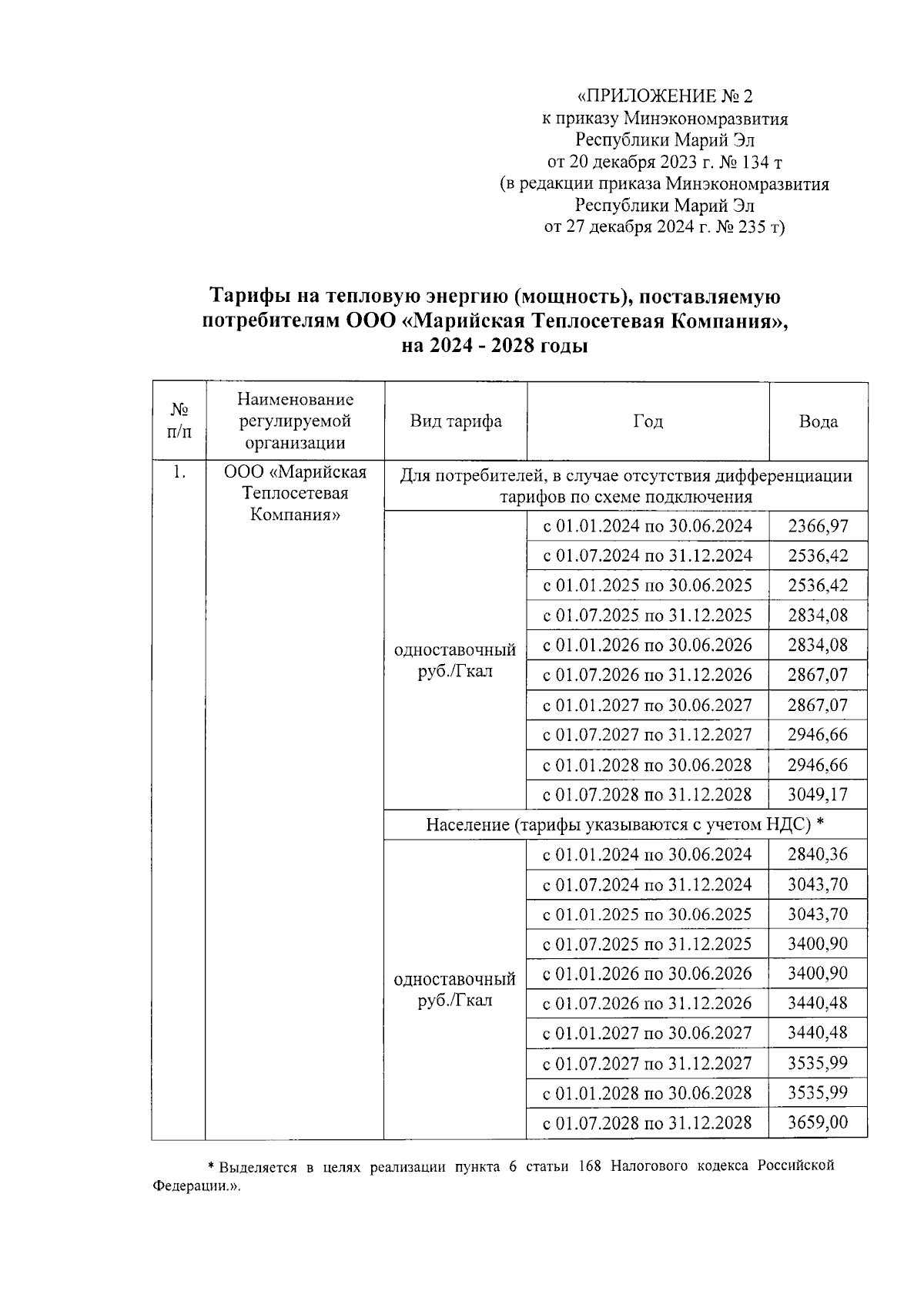 «ПРИЛОЖЕНИЕ № 2
к приказу Минэкономразвития
Республики Марий Эл
от 20 декабря 2023 г. № 134 т
(в редакции приказа Минэкономразвития
Республики Марий Эл
от 27 декабря 2024 г. № 235 т)

Тарифы на тепловую энергию (мощность), поставляемую потребителям ООО «Марийская Теплосетевая Компания», на 2024 - 2028 годы

| № п/п | Наименование регулируемой организации | Вид тарифа | Год | Вода |
|---|---|---|---|---|
| 1. | ООО «Марийская Теплосетевая Компания» | Для потребителей, в случае отсутствия дифференциации тарифов по схеме подключения | | |
| | | одноставочный руб./Гкал | с 01.01.2024 по 30.06.2024 | 2366,97 |
| | | | с 01.07.2024 по 31.12.2024 | 2536,42 |
| | | | с 01.01.2025 по 30.06.2025 | 2536,42 |
| | | | с 01.07.2025 по 31.12.2025 | 2834,08 |
| | | | с 01.01.2026 по 30.06.2026 | 2834,08 |
| | | | с 01.07.2026 по 31.12.2026 | 2867,07 |
| | | | с 01.01.2027 по 30.06.2027 | 2867,07 |
| | | | с 01.07.2027 по 31.12.2027 | 2946,66 |
| | | | с 01.01.2028 по 30.06.2028 | 2946,66 |
| | | | с 01.07.2028 по 31.12.2028 | 3049,17 |
| | | Население (тарифы указываются с учетом НДС) * | | |
| | | одноставочный руб./Гкал | с 01.01.2024 по 30.06.2024 | 2840,36 |
| | | | с 01.07.2024 по 31.12.2024 | 3043,70 |
| | | | с 01.01.2025 по 30.06.2025 | 3043,70 |
| | | | с 01.07.2025 по 31.12.2025 | 3400,90 |
| | | | с 01.01.2026 по 30.06.2026 | 3400,90 |
| | | | с 01.07.2026 по 31.12.2026 | 3440,48 |
| | | | с 01.01.2027 по 30.06.2027 | 3440,48 |
| | | | с 01.07.2027 по 31.12.2027 | 3535,99 |
| | | | с 01.01.2028 по 30.06.2028 | 3535,99 |
| | | | с 01.07.2028 по 31.12.2028 | 3659,00 |

* Выделяется в целях реализации пункта 6 статьи 168 Налогового кодекса Российской Федерации.».